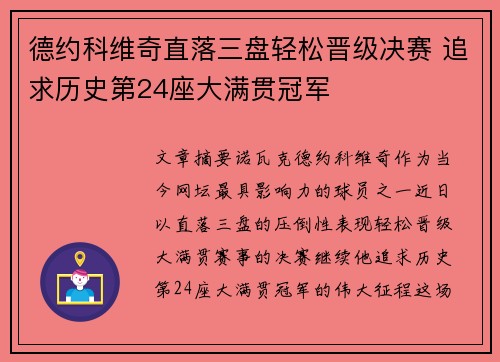 德约科维奇直落三盘轻松晋级决赛 追求历史第24座大满贯冠军

文章摘要诺瓦克德约科维奇作为当今网坛最具影响力的球员之一近日以直落三盘的压倒性表现轻松晋级大满贯赛事的决赛继续他追求历史第24座大满贯冠军的伟大征程这场